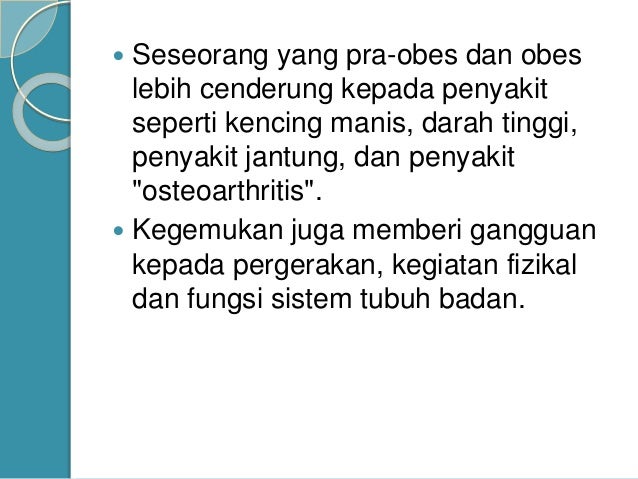 • Seseorang yang pra-obes dan obes lebih cenderung kepada penyakit seperti kencing manis, darah tinggi, penyakit jantung, dan penyakit "osteoarthritis".

• Kegemukan juga memberi gangguan kepada pergerakan, kegiatan fizikal dan fungsi sistem tubuh badan.